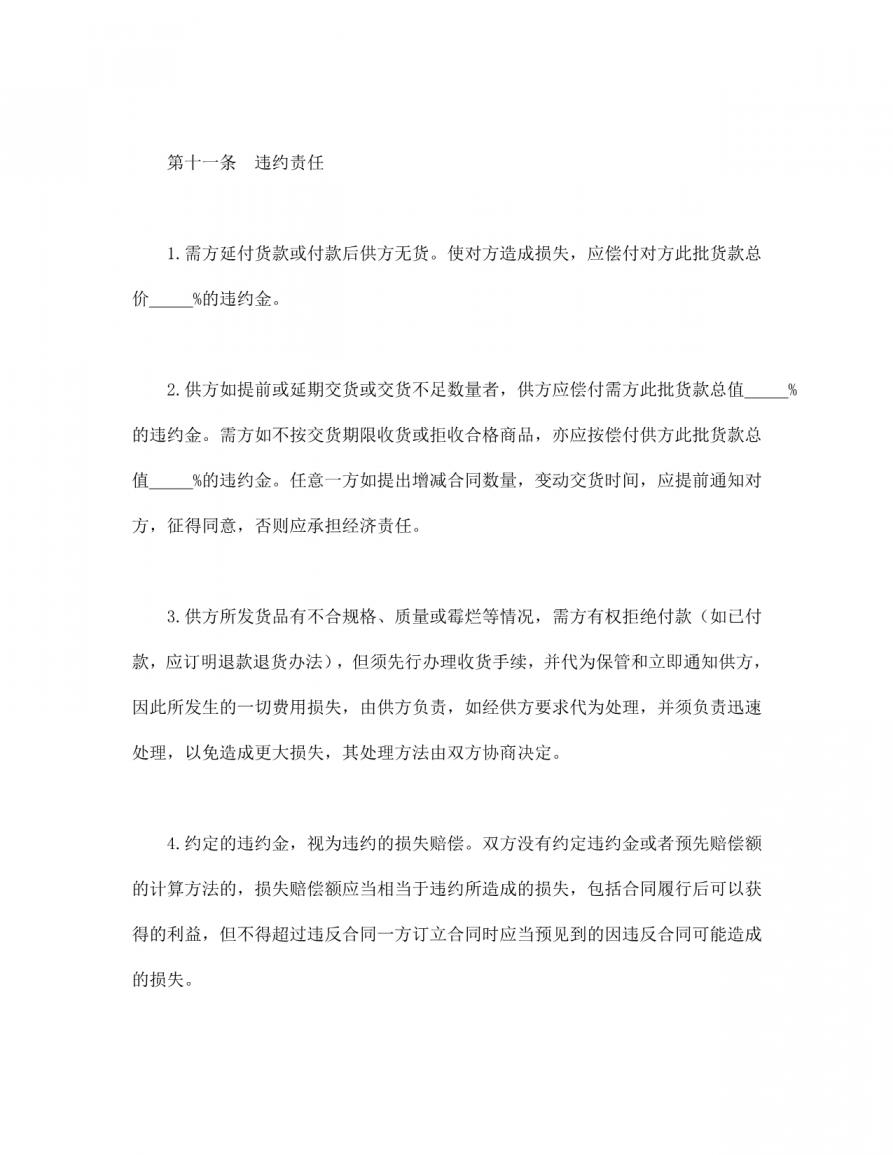 第十一条　违约责任

1.需方延付货款或付款后供方无货。使对方造成损失，应偿付对方此批货款总价_____%的违约金。

2.供方如提前或延期交货或交货不足数量者，供方应偿付需方此批货款总值_____%的违约金。需方如不按交货期限收货或拒收合格商品，亦应按偿付供方此批货款总值_____%的违约金。任意一方如提出增减合同数量，变动交货时间，应提前通知对方，征得同意，否则应承担经济责任。

3.供方所发货品有不合规格、质量或霉烂等情况，需方有权拒绝付款（如已付款，应订明退款退货办法），但须先行办理收货手续，并代为保管和立即通知供方，因此所发生的一切费用损失，由供方负责，如经供方要求代为处理，并须负责迅速处理，以免造成更大损失，其处理方法由双方协商决定。

4.约定的违约金，视为违约的损失赔偿。双方没有约定违约金或者预先赔偿额的计算方法的，损失赔偿额应当相当于违约所造成的损失，包括合同履行后可以获得的利益，但不得超过违反合同一方订立合同时应当预见到的因违反合同可能造成的损失。